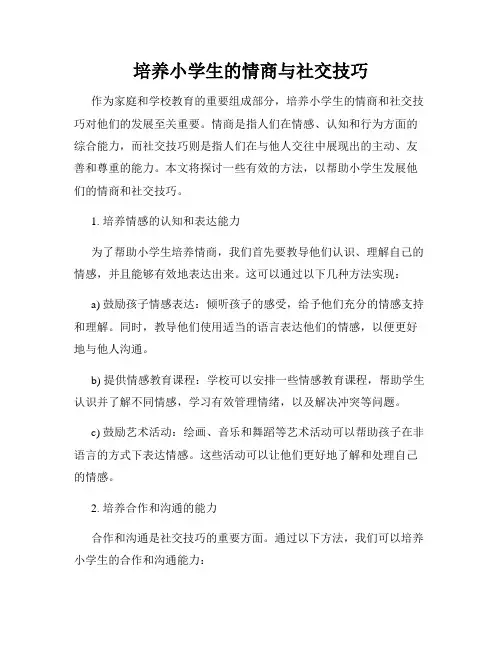 培养小学生的情商与社交技巧

作为家庭和学校教育的重要组成部分，培养小学生的情商和社交技巧对他们的发展至关重要。情商是指人们在情感、认知和行为方面的综合能力，而社交技巧则是指人们在与他人交往中展现出的主动、友善和尊重的能力。本文将探讨一些有效的方法，以帮助小学生发展他们的情商和社交技巧。

1. 培养情感的认知和表达能力

为了帮助小学生培养情商，我们首先要教导他们认识、理解自己的情感，并且能够有效地表达出来。这可以通过以下几种方法实现：

a) 鼓励孩子情感表达：倾听孩子的感受，给予他们充分的情感支持和理解。同时，教导他们使用适当的语言表达他们的情感，以便更好地与他人沟通。

b) 提供情感教育课程：学校可以安排一些情感教育课程，帮助学生认识并了解不同情感，学习有效管理情绪，以及解决冲突等问题。

c) 鼓励艺术活动：绘画、音乐和舞蹈等艺术活动可以帮助孩子在非语言的方式下表达情感。这些活动可以让他们更好地了解和处理自己的情感。

2. 培养合作和沟通的能力

合作和沟通是社交技巧的重要方面。通过以下方法，我们可以培养小学生的合作和沟通能力：